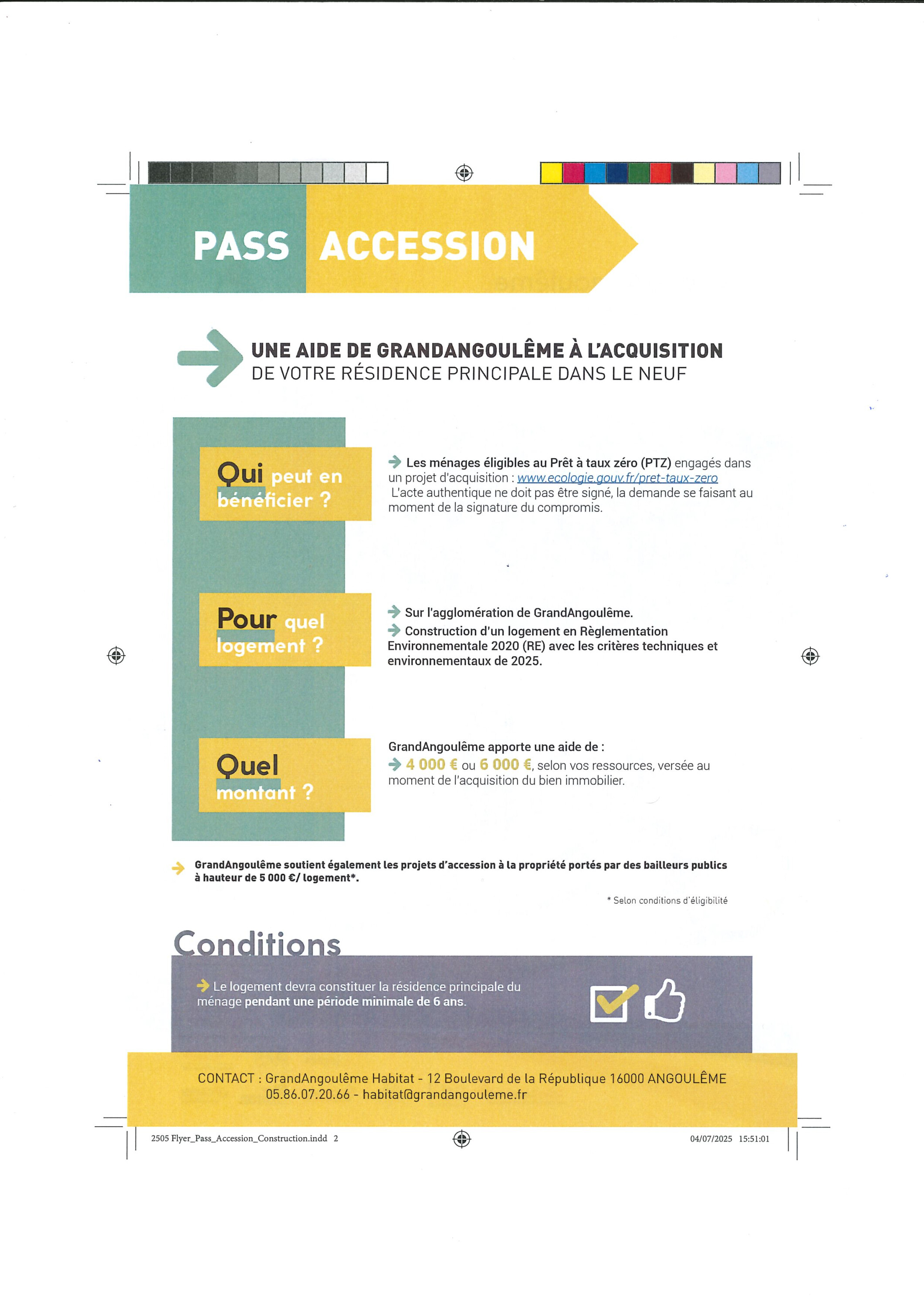 PASS ACCESSION

UNE AIDE DE GRANDANGOULÊME À L'ACQUISITION DE VOTRE RÉSIDENCE PRINCIPALE DANS LE NEUF

Qui peut en bénéficier ?

Les ménages éligibles au Prêt à taux zéro (PTZ) engagés dans un projet d'acquisition : www.ecologie.gouv.fr/pret-taux-zero
L'acte authentique ne doit pas être signé, la demande se faisant au moment de la signature du compromis.

Pour quel logement ?

Sur l'agglomération de GrandAngoulême.
Construction d'un logement en Règlementation Environnementale 2020 (RE) avec les critères techniques et environnementaux de 2025.

Quel montant ?

GrandAngoulême apporte une aide de :
4 000 € ou 6 000 €, selon vos ressources, versée au moment de l'acquisition du bien immobilier.

GrandAngoulême soutient également les projets d'accession à la propriété portés par des bailleurs publics à hauteur de 5 000 €/ logement*.

* Selon conditions d'éligibilité

Conditions

Le logement devra constituer la résidence principale du ménage pendant une période minimale de 6 ans.

CONTACT : GrandAngoulême Habitat - 12 Boulevard de la République 16000 ANGOULÊME
05.86.07.20.66 - habitat@grandangouleme.fr

2505 Flyer_Pass_Accession_Construction.indd 2
04/07/2025 15:51:01